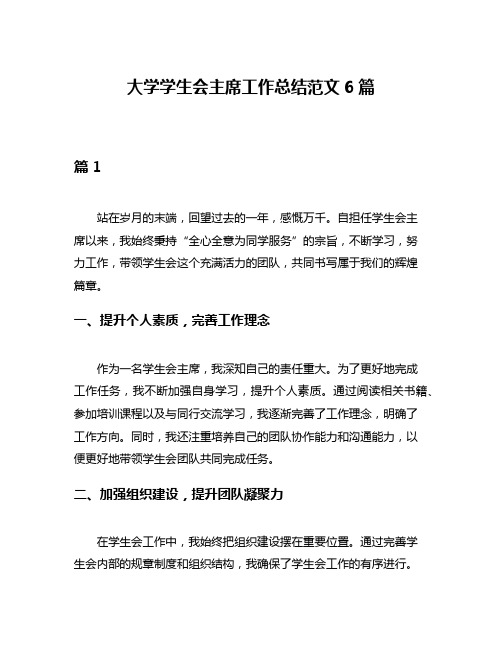 大学学生会主席工作总结范文 6 篇

篇 1

站在岁月的末端，回望过去的一年，感慨万千。自担任学生会主席以来，我始终秉持“全心全意为同学服务”的宗旨，不断学习，努力工作，带领学生会这个充满活力的团队，共同书写属于我们的辉煌篇章。

一、提升个人素质，完善工作理念

作为一名学生会主席，我深知自己的责任重大。为了更好地完成工作任务，我不断加强自身学习，提升个人素质。通过阅读相关书籍、参加培训课程以及与同行交流学习，我逐渐完善了工作理念，明确了工作方向。同时，我还注重培养自己的团队协作能力和沟通能力，以便更好地带领学生会团队共同完成任务。

二、加强组织建设，提升团队凝聚力

在学生会工作中，我始终把组织建设摆在重要位置。通过完善学生会内部的规章制度和组织结构，我确保了学生会工作的有序进行。